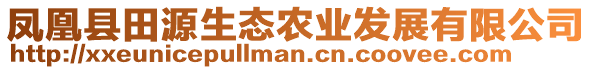 凤凰县田源生态农业发展有限公司
http://xxeunicepullman.cn.coovee.com